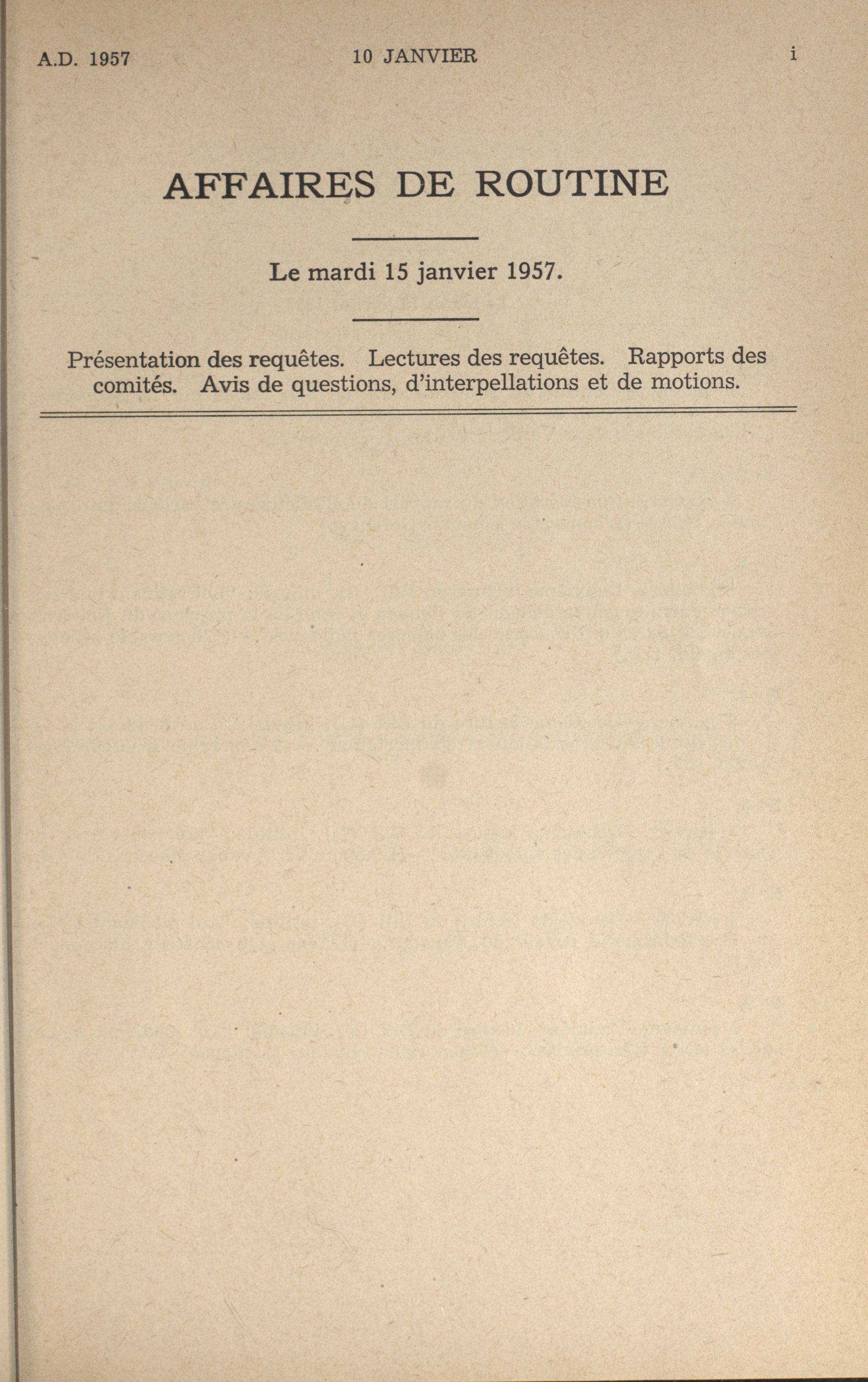 A.D. 1957 10 JANVIER i

AFFAIRES DE ROUTINE

Le mardi 15 janvier 1957.

Présentation des requêtes. Lectures des requêtes. Rapports des comités. Avis de questions, d'interpellations et de motions.